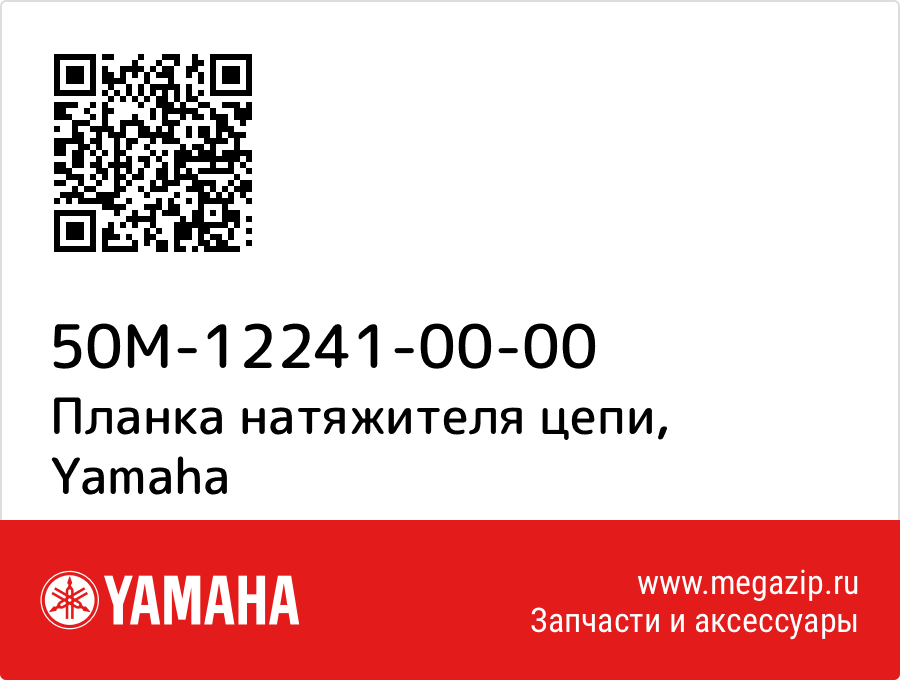 50M-12241-00-00
Планка натяжителя цепи, Yamaha

YAMAHA

www.megazip.ru
Запчасти и аксессуары